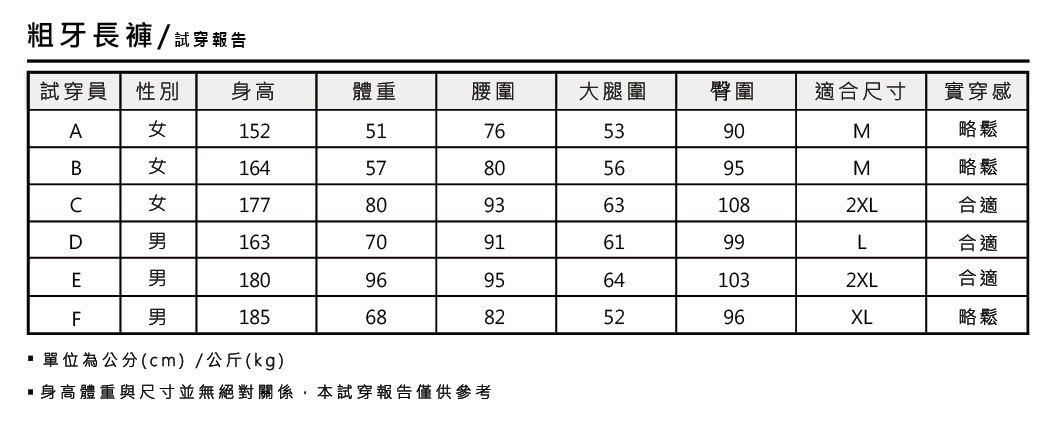 粗牙長褲/試穿報告

| 試穿員 | 性別 | 身高 | 體重 | 腰圍 | 大腿圍 | 臀圍 | 適合尺寸 | 實穿感 |
|---|---|---|---|---|---|---|---|---|
| A | 女 | 152 | 51 | 76 | 53 | 90 | M | 略鬆 |
| B | 女 | 164 | 57 | 80 | 56 | 95 | M | 略鬆 |
| C | 女 | 177 | 80 | 93 | 63 | 108 | 2XL | 合適 |
| D | 男 | 163 | 70 | 91 | 61 | 99 | L | 合適 |
| E | 男 | 180 | 96 | 95 | 64 | 103 | 2XL | 合適 |
| F | 男 | 185 | 68 | 82 | 52 | 96 | XL | 略鬆 |

▪ 單位為公分(cm) /公斤(kg)

▪ 身高體重與尺寸並無絕對關係，本試穿報告僅供參考